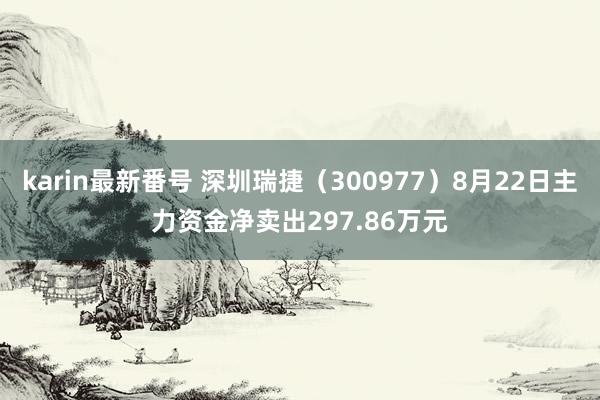 karin最新番号 深圳瑞捷（300977）8月22日主力资金净卖出297.86万元